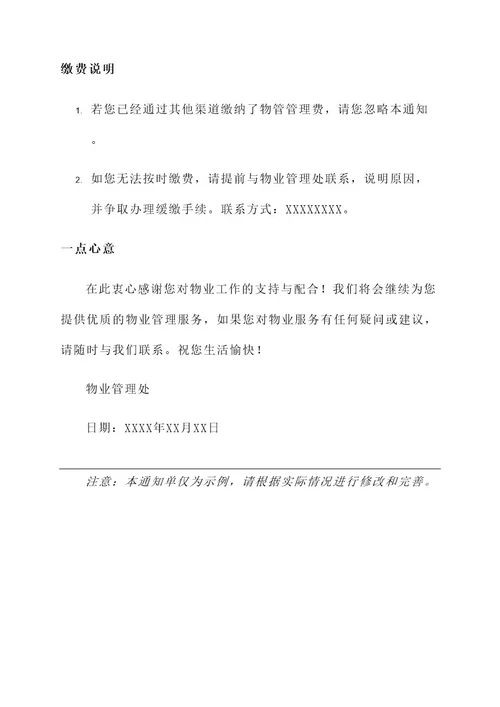 缴费说明

1. 若您已经通过其他渠道缴纳了物管管理费，请您忽略本通知。

2. 如您无法按时缴费，请提前与物业管理处联系，说明原因，并争取办理缓缴手续。联系方式：XXXXXXXX。

一点心意

在此衷心感谢您对物业工作的支持与配合！我们将会继续为您提供优质的物业管理服务，如果您对物业服务有任何疑问或建议，请随时与我们联系。祝您生活愉快！

物业管理处

日期：XXXX年XX月XX日

注意：本通知单仅为示例，请根据实际情况进行修改和完善。